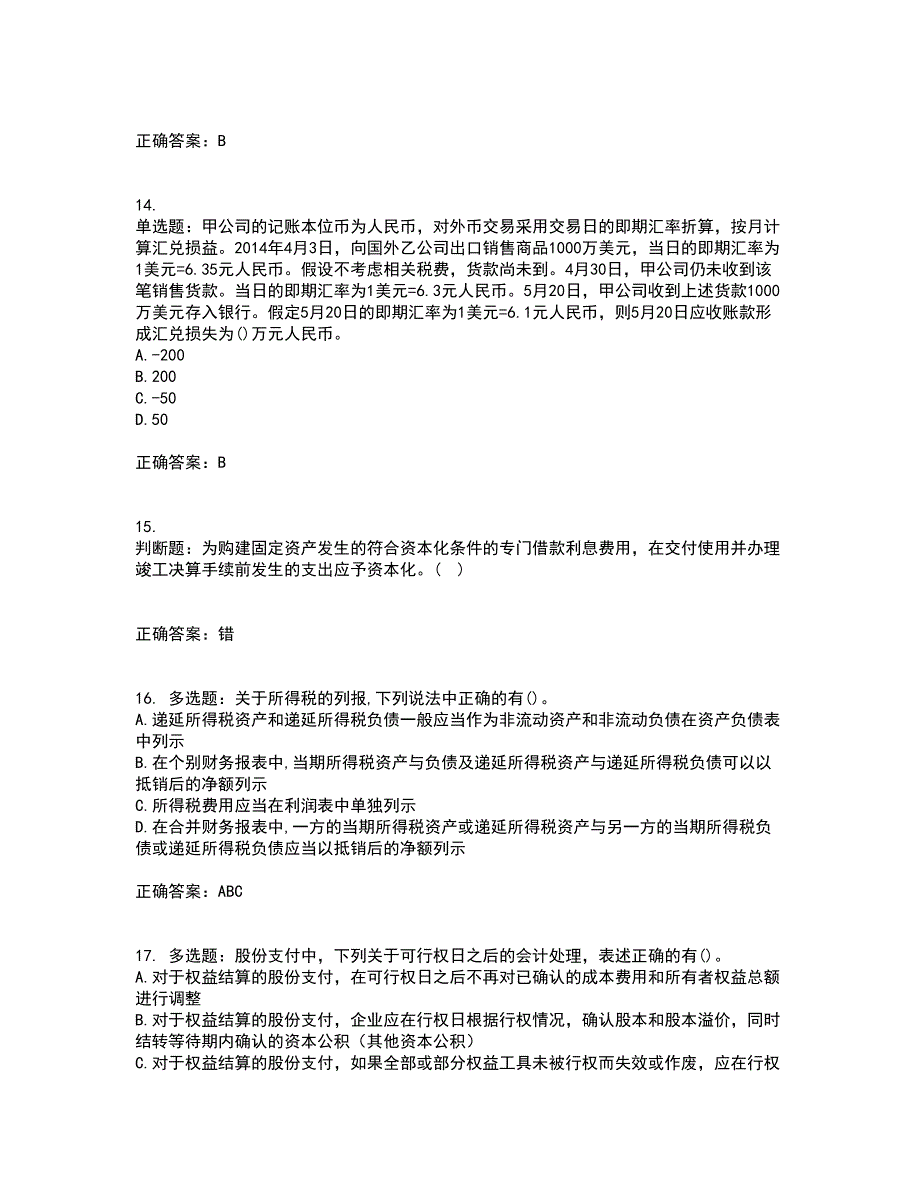 正确答案：B

14.
单选题：甲公司的记账本位币为人民币，对外币交易采用交易日的即期汇率折算，按月计算汇兑损益。2014年4月3日，向国外乙公司出口销售商品1000万美元，当日的即期汇率为1美元=6.35元人民币。假设不考虑相关税费，货款尚未到。4月30日，甲公司仍未收到该笔销售货款。当日的即期汇率为1美元=6.3元人民币。5月20日，甲公司收到上述货款1000万美元存入银行。假定5月20日的即期汇率为1美元=6.1元人民币，则5月20日应收账款形成汇兑损失为()万元人民币。
A.-200
B.200
C.-50
D.50

正确答案：B

15.
判断题：为购建固定资产发生的符合资本化条件的专门借款利息费用，在交付使用并办理竣工决算手续前发生的支出应予资本化。（　）

正确答案：错

16. 多选题：关于所得税的列报,下列说法中正确的有()。
A.递延所得税资产和递延所得税负债一般应当作为非流动资产和非流动负债在资产负债表中列示
B.在个别财务报表中,当期所得税资产与负债及递延所得税资产与递延所得税负债可以以抵销后的净额列示
C.所得税费用应当在利润表中单独列示
D.在合并财务报表中,一方的当期所得税资产或递延所得税资产与另一方的当期所得税负债或递延所得税负债应当以抵销后的净额列示

正确答案：ABC

17. 多选题：股份支付中，下列关于可行权日之后的会计处理，表述正确的有()。
A.对于权益结算的股份支付，在可行权日之后不再对已确认的成本费用和所有者权益总额进行调整
B.对于权益结算的股份支付，企业应在行权日根据行权情况，确认股本和股本溢价，同时结转等待期内确认的资本公积（其他资本公积）
C.对于权益结算的股份支付，如果全部或部分权益工具未被行权而失效或作废，应在行权